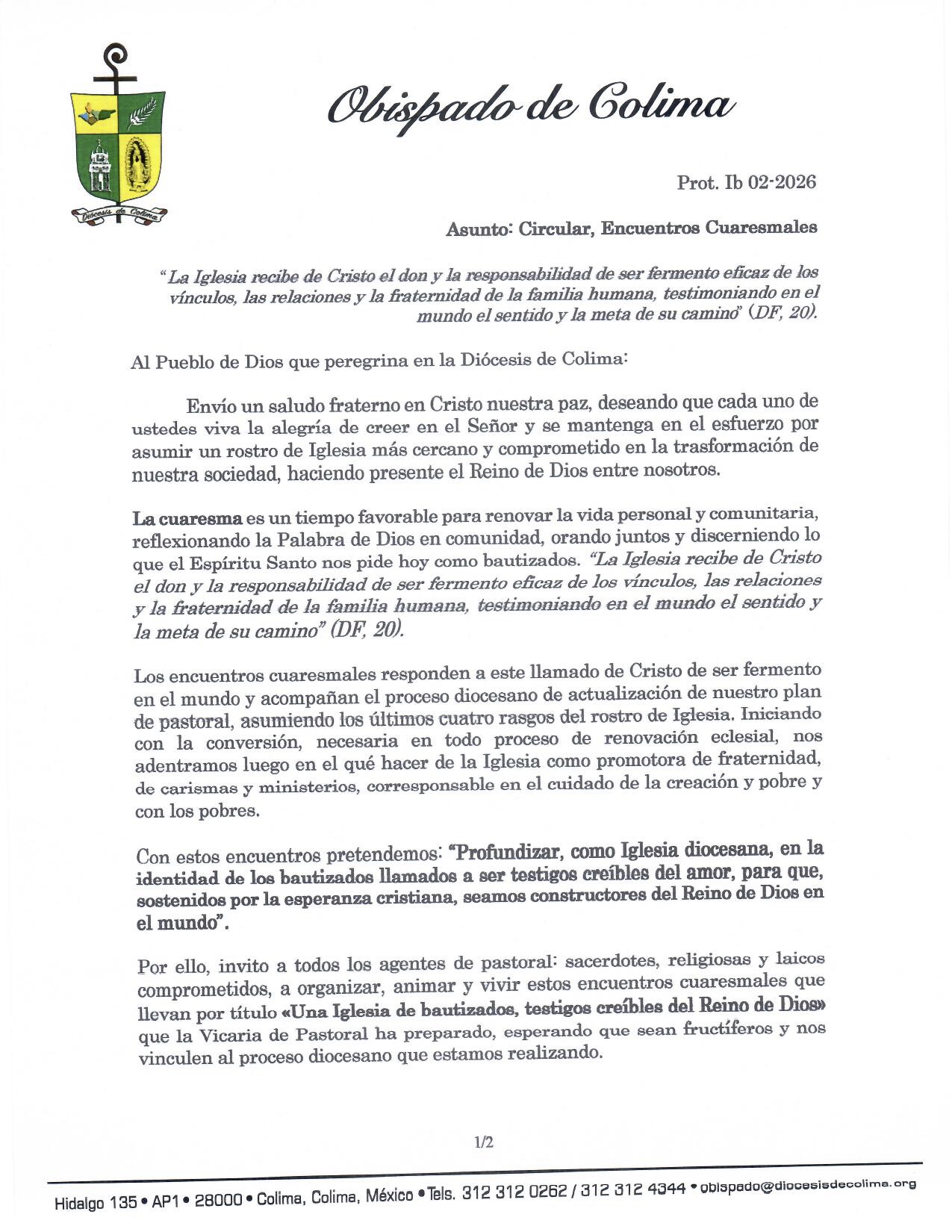 Diócesis de Colima

Obispado de Colima

Prot. Ib 02-2026

Asunto: Circular, Encuentros Cuaresmales

"La Iglesia recibe de Cristo el don y la responsabilidad de ser fermento eficaz de los vínculos, las relaciones y la fraternidad de la familia humana, testimoniando en el mundo el sentido y la meta de su camino" (DF, 20).

Al Pueblo de Dios que peregrina en la Diócesis de Colima:

Envío un saludo fraterno en Cristo nuestra paz, deseando que cada uno de ustedes viva la alegría de creer en el Señor y se mantenga en el esfuerzo por asumir un rostro de Iglesia más cercano y comprometido en la trasformación de nuestra sociedad, haciendo presente el Reino de Dios entre nosotros.

La cuaresma es un tiempo favorable para renovar la vida personal y comunitaria, reflexionando la Palabra de Dios en comunidad, orando juntos y discerniendo lo que el Espíritu Santo nos pide hoy como bautizados. "La Iglesia recibe de Cristo el don y la responsabilidad de ser fermento eficaz de los vínculos, las relaciones y la fraternidad de la familia humana, testimoniando en el mundo el sentido y la meta de su camino" (DF, 20).

Los encuentros cuaresmales responden a este llamado de Cristo de ser fermento en el mundo y acompañan el proceso diocesano de actualización de nuestro plan de pastoral, asumiendo los últimos cuatro rasgos del rostro de Iglesia. Iniciando con la conversión, necesaria en todo proceso de renovación eclesial, nos adentramos luego en el qué hacer de la Iglesia como promotora de fraternidad, de carismas y ministerios, corresponsable en el cuidado de la creación y pobre y con los pobres.

Con estos encuentros pretendemos: "Profundizar, como Iglesia diocesana, en la identidad de los bautizados llamados a ser testigos creíbles del amor, para que, sostenidos por la esperanza cristiana, seamos constructores del Reino de Dios en el mundo".

Por ello, invito a todos los agentes de pastoral: sacerdotes, religiosas y laicos comprometidos, a organizar, animar y vivir estos encuentros cuaresmales que llevan por título «Una Iglesia de bautizados, testigos creíbles del Reino de Dios» que la Vicaria de Pastoral ha preparado, esperando que sean fructíferos y nos vinculen al proceso diocesano que estamos realizando.

1/2

Hidalgo 135 • AP1 • 28000 • Colima, Colima, México • Tels. 312 312 0262 / 312 312 4344 • obispado@diocesisdecolima.org